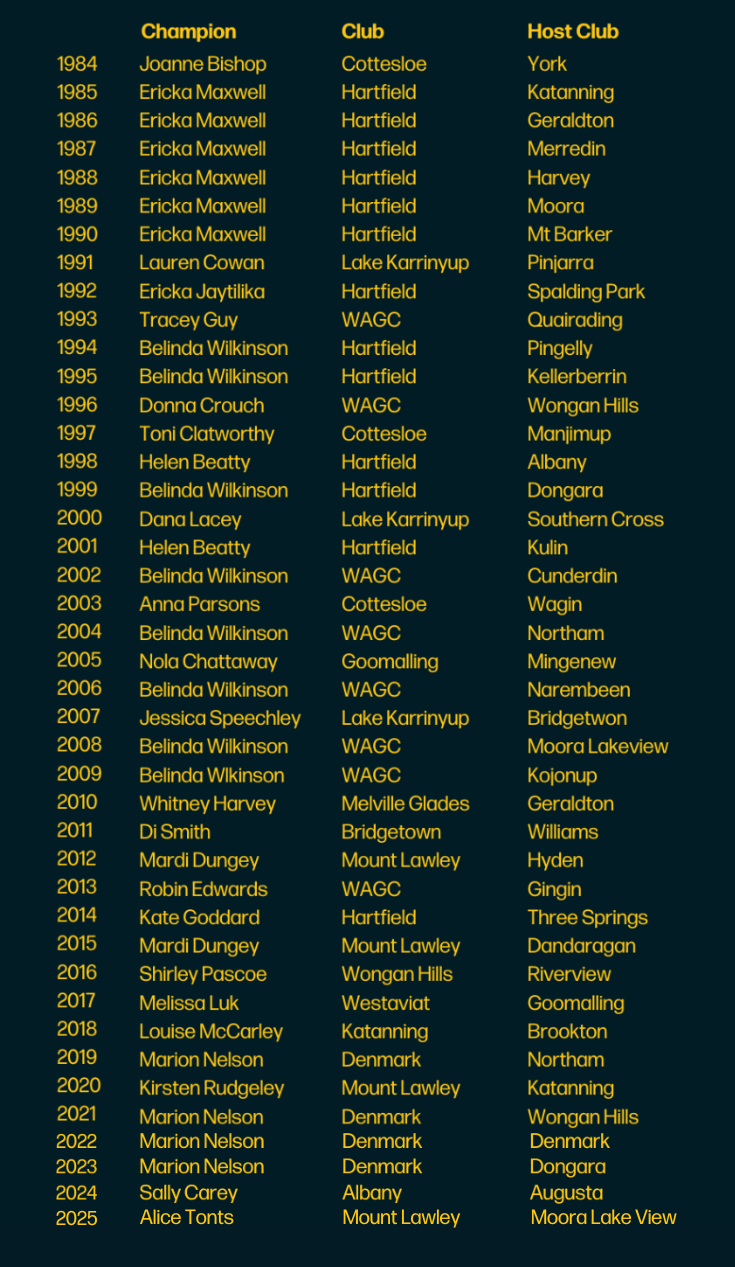 | | Champion | Club | Host Club |
|---|---|---|---|
| 1984 | Joanne Bishop | Cottesloe | York |
| 1985 | Ericka Maxwell | Hartfield | Katanning |
| 1986 | Ericka Maxwell | Hartfield | Geraldton |
| 1987 | Ericka Maxwell | Hartfield | Merredin |
| 1988 | Ericka Maxwell | Hartfield | Harvey |
| 1989 | Ericka Maxwell | Hartfield | Moora |
| 1990 | Ericka Maxwell | Hartfield | Mt Barker |
| 1991 | Lauren Cowan | Lake Karrinyup | Pinjarra |
| 1992 | Ericka Jaytilika | Hartfield | Spalding Park |
| 1993 | Tracey Guy | WAGC | Quairading |
| 1994 | Belinda Wilkinson | Hartfield | Pingelly |
| 1995 | Belinda Wilkinson | Hartfield | Kellerberrin |
| 1996 | Donna Crouch | WAGC | Wongan Hills |
| 1997 | Toni Clatworthy | Cottesloe | Manjimup |
| 1998 | Helen Beatty | Hartfield | Albany |
| 1999 | Belinda Wilkinson | Hartfield | Dongara |
| 2000 | Dana Lacey | Lake Karrinyup | Southern Cross |
| 2001 | Helen Beatty | Hartfield | Kulin |
| 2002 | Belinda Wilkinson | WAGC | Cunderdin |
| 2003 | Anna Parsons | Cottesloe | Wagin |
| 2004 | Belinda Wilkinson | WAGC | Northam |
| 2005 | Nola Chattaway | Goomalling | Mingenew |
| 2006 | Belinda Wilkinson | WAGC | Narembeen |
| 2007 | Jessica Speechley | Lake Karrinyup | Bridgetwon |
| 2008 | Belinda Wilkinson | WAGC | Moora Lakeview |
| 2009 | Belinda Wlkinson | WAGC | Kojonup |
| 2010 | Whitney Harvey | Melville Glades | Geraldton |
| 2011 | Di Smith | Bridgetown | Williams |
| 2012 | Mardi Dungey | Mount Lawley | Hyden |
| 2013 | Robin Edwards | WAGC | Gingin |
| 2014 | Kate Goddard | Hartfield | Three Springs |
| 2015 | Mardi Dungey | Mount Lawley | Dandaragan |
| 2016 | Shirley Pascoe | Wongan Hills | Riverview |
| 2017 | Melissa Luk | Westaviat | Goomalling |
| 2018 | Louise McCarley | Katanning | Brookton |
| 2019 | Marion Nelson | Denmark | Northam |
| 2020 | Kirsten Rudgeley | Mount Lawley | Katanning |
| 2021 | Marion Nelson | Denmark | Wongan Hills |
| 2022 | Marion Nelson | Denmark | Denmark |
| 2023 | Marion Nelson | Denmark | Dongara |
| 2024 | Sally Carey | Albany | Augusta |
| 2025 | Alice Tonts | Mount Lawley | Moora Lake View |